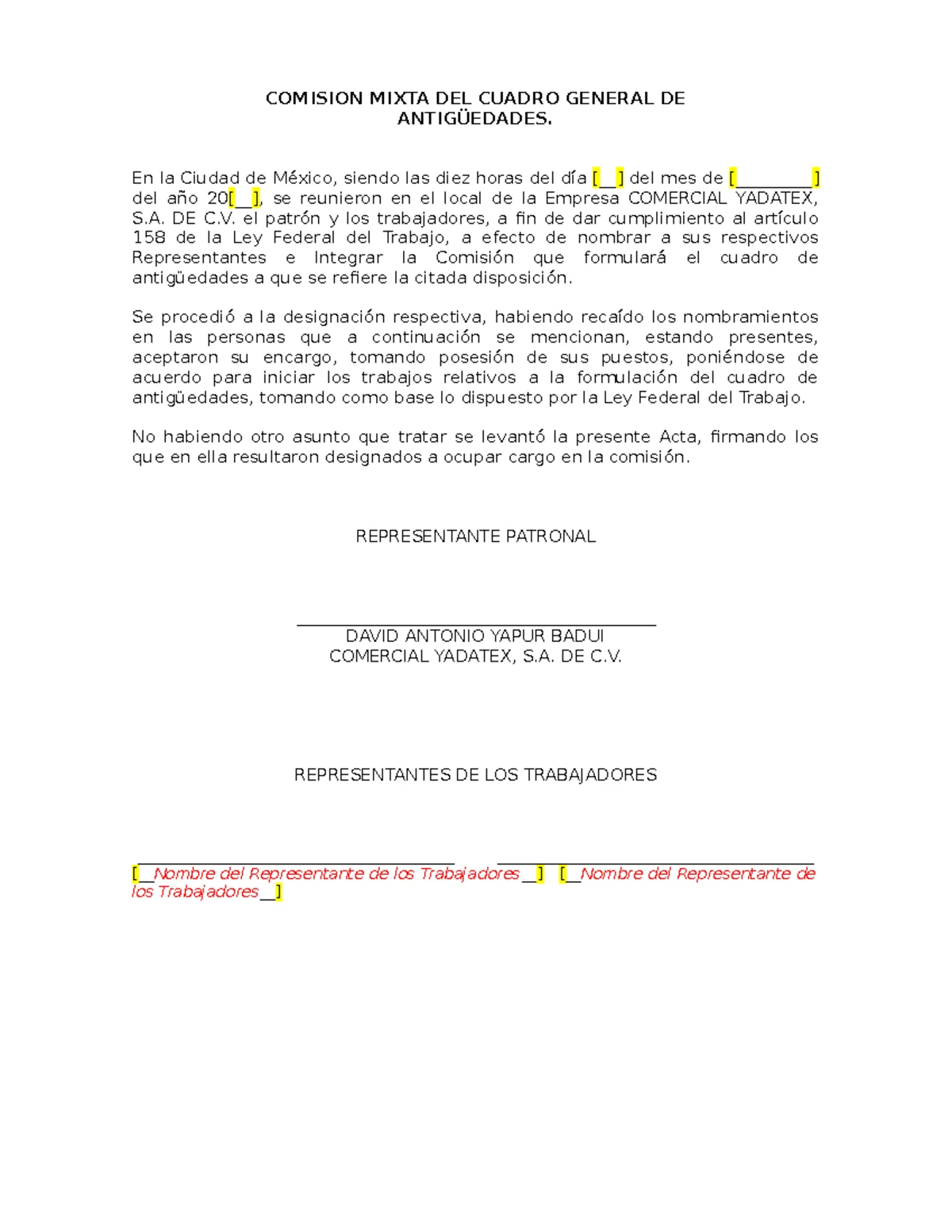 COMISION MIXTA DEL CUADRO GENERAL DE ANTIGÜEDADES.

En la Ciudad de México, siendo las diez horas del día [____] del mes de [____] del año 20[____], se reunieron en el local de la Empresa COMERCIAL YADATEX, S.A. DE C.V. el patrón y los trabajadores, a fin de dar cumplimiento al artículo 158 de la Ley Federal del Trabajo, a efecto de nombrar a sus respectivos Representantes e Integrar la Comisión que formulará el cuadro de antigüedades a que se refiere la citada disposición.

Se procedió a la designación respectiva, habiendo recaído los nombramientos en las personas que a continuación se mencionan, estando presentes, aceptaron su encargo, tomando posesión de sus puestos, poniéndose de acuerdo para iniciar los trabajos relativos a la formulación del cuadro de antigüedades, tomando como base lo dispuesto por la Ley Federal del Trabajo.

No habiendo otro asunto que tratar se levantó la presente Acta, firmando los que en ella resultaron designados a ocupar cargo en la comisión.

REPRESENTANTE PATRONAL

____
DAVID ANTONIO YAPUR BADUI
COMERCIAL YADATEX, S.A. DE C.V.

REPRESENTANTES DE LOS TRABAJADORES

____ ____
[____Nombre del Representante de los Trabajadores____] [____Nombre del Representante de los Trabajadores____]